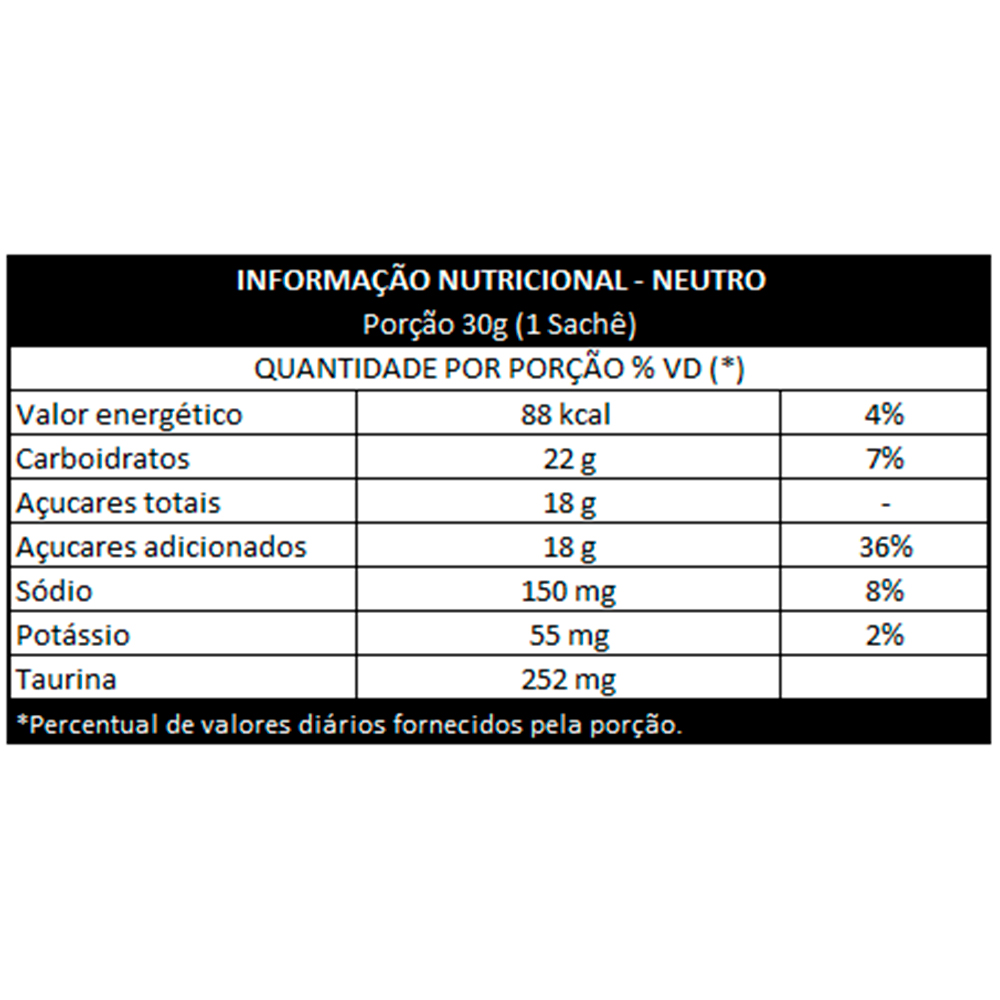 INFORMAÇÃO NUTRICIONAL - NEUTRO
Porção 30g (1 Sachê)

QUANTIDADE POR PORÇÃO % VD (*)

| | | |
|---|---|---|
| Valor energético | 88 kcal | 4% |
| Carboidratos | 22 g | 7% |
| Açucares totais | 18 g | - |
| Açucares adicionados | 18 g | 36% |
| Sódio | 150 mg | 8% |
| Potássio | 55 mg | 2% |
| Taurina | 252 mg | |

*Percentual de valores diários fornecidos pela porção.